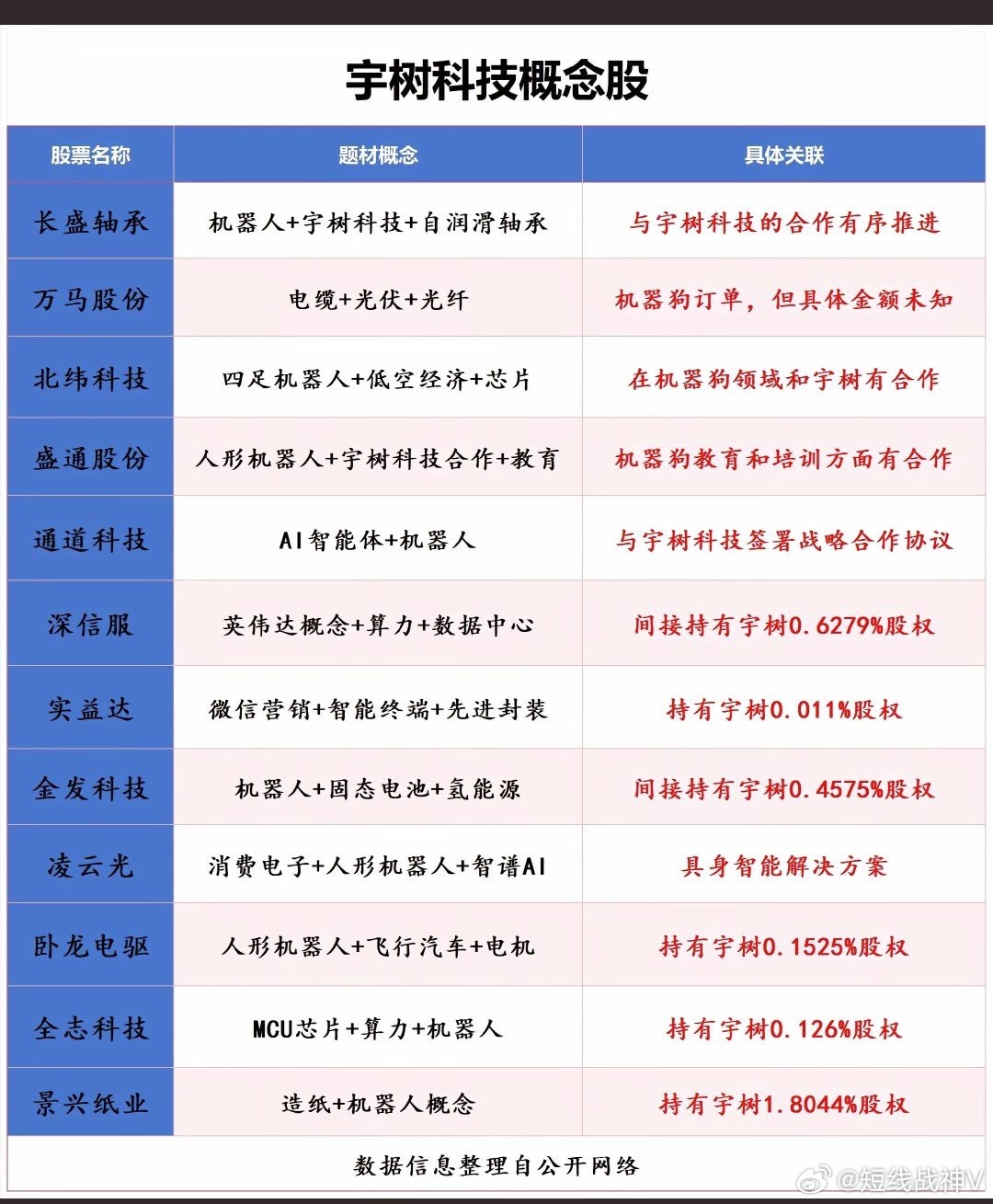 宇树科技概念股

| 股票名称 | 题材概念 | 具体关联 |
|---|---|---|
| 长盛轴承 | 机器人+宇树科技+自润滑轴承 | 与宇树科技的合作有序推进 |
| 万马股份 | 电缆+光伏+光纤 | 机器狗订单，但具体金额未知 |
| 北纬科技 | 四足机器人+低空经济+芯片 | 在机器狗领域和宇树有合作 |
| 盛通股份 | 人形机器人+宇树科技合作+教育 | 机器狗教育和培训方面有合作 |
| 通道科技 | AI智能体+机器人 | 与宇树科技签署战略合作协议 |
| 深信服 | 英伟达概念+算力+数据中心 | 间接持有宇树0.6279%股权 |
| 实益达 | 微信营销+智能终端+先进封装 | 持有宇树0.011%股权 |
| 金发科技 | 机器人+固态电池+氢能源 | 间接持有宇树0.4575%股权 |
| 凌云光 | 消费电子+人形机器人+智谱AI | 具身智能解决方案 |
| 卧龙电驱 | 人形机器人+飞行汽车+电机 | 持有宇树0.1525%股权 |
| 全志科技 | MCU芯片+算力+机器人 | 持有宇树0.126%股权 |
| 景兴纸业 | 造纸+机器人概念 | 持有宇树1.8044%股权 |

数据信息整理自公开网络

@短线战神V